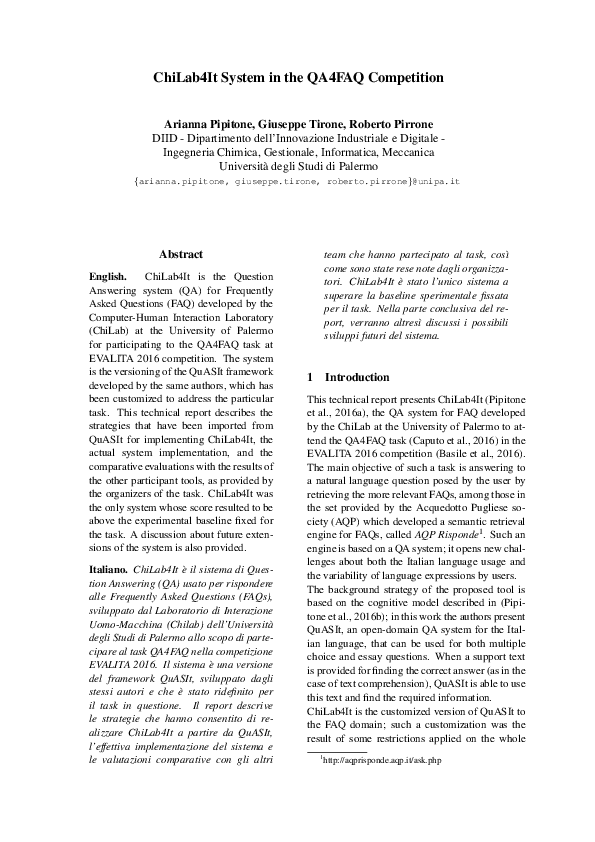 ChiLab4It System in the QA4FAQ Competition

Arianna Pipitone, Giuseppe Tirone, Roberto Pirrone
DIID - Dipartimento dell'Innovazione Industriale e Digitale - Ingegneria Chimica, Gestionale, Informatica, Meccanica
Università degli Studi di Palermo
{arianna.pipitone, giuseppe.tirone, roberto.pirrone}@unipa.it

Abstract

English. ChiLab4It is the Question Answering system (QA) for Frequently Asked Questions (FAQ) developed by the Computer-Human Interaction Laboratory (ChiLab) at the University of Palermo for participating to the QA4FAQ task at EVALITA 2016 competition. The system is the versioning of the QuASIt framework developed by the same authors, which has been customized to address the particular task. This technical report describes the strategies that have been imported from QuASIt for implementing ChiLab4It, the actual system implementation, and the comparative evaluations with the results of the other participant tools, as provided by the organizers of the task. ChiLab4It was the only system whose score resulted to be above the experimental baseline fixed for the task. A discussion about future extensions of the system is also provided.

Italiano. ChiLab4It è il sistema di Question Answering (QA) usato per rispondere alle Frequently Asked Questions (FAQs), sviluppato dal Laboratorio di Interazione Uomo-Macchina (Chilab) dell'Università degli Studi di Palermo allo scopo di partecipare al task QA4FAQ nella competizione EVALITA 2016. Il sistema è una versione del framework QuASIt, sviluppato dagli stessi autori e che è stato ridefinito per il task in questione. Il report descrive le strategie che hanno consentito di realizzare ChiLab4It a partire da QuASIt, l'effettiva implementazione del sistema e le valutazioni comparative con gli altri team che hanno partecipato al task, così come sono state rese note dagli organizzatori. ChiLab4It è stato l'unico sistema a superare la baseline sperimentale fissata per il task. Nella parte conclusiva del report, verranno altresì discussi i possibili sviluppi futuri del sistema.

1 Introduction

This technical report presents ChiLab4It (Pipitone et al., 2016a), the QA system for FAQ developed by the ChiLab at the University of Palermo to attend the QA4FAQ task (Caputo et al., 2016) in the EVALITA 2016 competition (Basile et al., 2016). The main objective of such a task is answering to a natural language question posed by the user by retrieving the more relevant FAQs, among those in the set provided by the Acquedotto Pugliese society (AQP) which developed a semantic retrieval engine for FAQs, called AQP Risponde$^1$. Such an engine is based on a QA system; it opens new challenges about both the Italian language usage and the variability of language expressions by users.
The background strategy of the proposed tool is based on the cognitive model described in (Pipitone et al., 2016b); in this work the authors present QuASIt, an open-domain QA system for the Italian language, that can be used for both multiple choice and essay questions. When a support text is provided for finding the correct answer (as in the case of text comprehension), QuASIt is able to use this text and find the required information.
ChiLab4It is the customized version of QuASIt to the FAQ domain; such a customization was the result of some restrictions applied on the whole

$^1$http://aqprisponde.aqp.it/ask.php